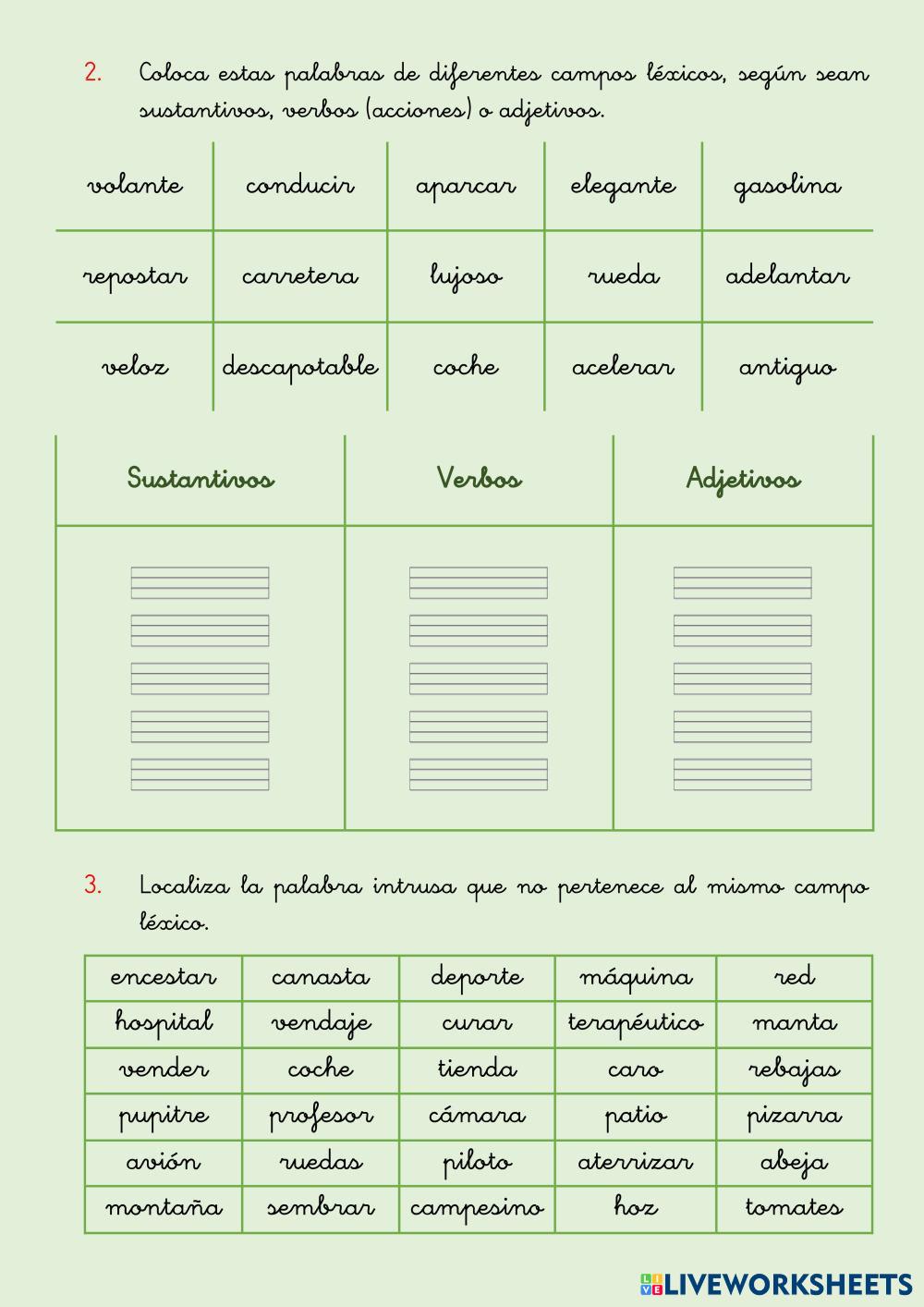 2. Coloca estas palabras de diferentes campos léxicos, según sean sustantivos, verbos (acciones) o adjetivos.

| volante | conducir | aparcar | elegante | gasolina |
|---|---|---|---|---|
| repostar | carretera | lujoso | rueda | adelantar |
| veloz | descapotable | coche | acelerar | antiguo |

| Sustantivos | Verbos | Adjetivos |
|---|---|---|
| | | |

3. Localiza la palabra intrusa que no pertenece al mismo campo léxico.

| encestar | canasta | deporte | máquina | red |
|---|---|---|---|---|
| hospital | vendaje | curar | terapéutico | manta |
| vender | coche | tienda | caro | rebajas |
| pupitre | profesor | cámara | patio | pizarra |
| avión | ruedas | piloto | aterrizar | abeja |
| montaña | sembrar | campesino | hoz | tomates |

LIVEWORKSHEETS